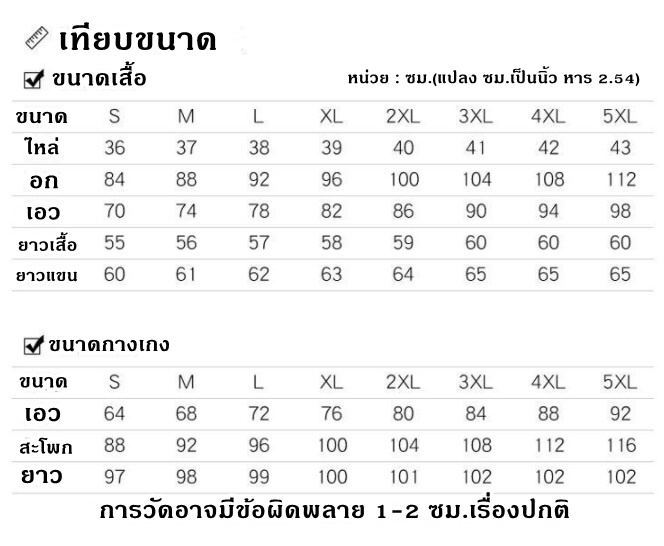 เทียบขนาด

ขนาดเสื้อ

หน่วย : ซม.(แปลง ซม.เป็นนิ้ว หาร 2.54)

| ขนาด | S | M | L | XL | 2XL | 3XL | 4XL | 5XL |
|---|---|---|---|---|---|---|---|---|
| ไหล่ | 36 | 37 | 38 | 39 | 40 | 41 | 42 | 43 |
| อก | 84 | 88 | 92 | 96 | 100 | 104 | 108 | 112 |
| เอว | 70 | 74 | 78 | 82 | 86 | 90 | 94 | 98 |
| ยาวเสื้อ | 55 | 56 | 57 | 58 | 59 | 60 | 60 | 60 |
| ยาวแขน | 60 | 61 | 62 | 63 | 64 | 65 | 65 | 65 |

ขนาดกางเกง

| ขนาด | S | M | L | XL | 2XL | 3XL | 4XL | 5XL |
|---|---|---|---|---|---|---|---|---|
| เอว | 64 | 68 | 72 | 76 | 80 | 84 | 88 | 92 |
| สะโพก | 88 | 92 | 96 | 100 | 104 | 108 | 112 | 116 |
| ยาว | 97 | 98 | 99 | 100 | 101 | 102 | 102 | 102 |

การวัดอาจมีข้อผิดพลาย 1-2 ซม.เรื่องปกติ